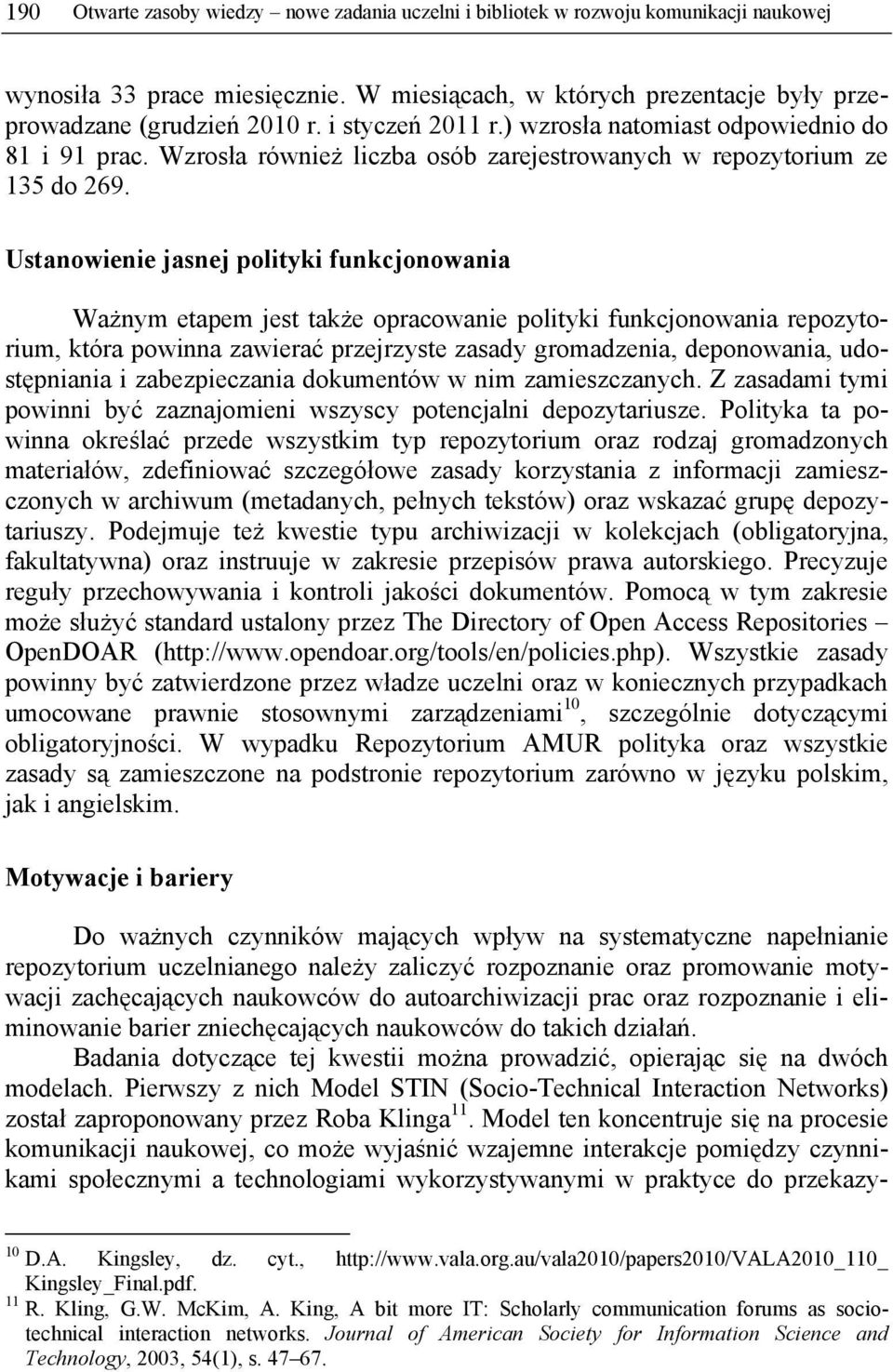 190 Otwarte zasoby wiedzy – nowe zadania uczelni i bibliotek w rozwoju komunikacji naukowej

wynosiła 33 prace miesięcznie. W miesiącach, w których prezentacje były przeprowadzane (grudzień 2010 r. i styczeń 2011 r.) wzrosła natomiast odpowiednio do 81 i 91 prac. Wzrosła również liczba osób zarejestrowanych w repozytorium ze 135 do 269.

Ustanowienie jasnej polityki funkcjonowania

Ważnym etapem jest także opracowanie polityki funkcjonowania repozytorium, która powinna zawierać przejrzyste zasady gromadzenia, deponowania, udostępniania i zabezpieczania dokumentów w nim zamieszczanych. Z zasadami tymi powinni być zaznajomieni wszyscy potencjalni depozytariusze. Polityka ta powinna określać przede wszystkim typ repozytorium oraz rodzaj gromadzonych materiałów, zdefiniować szczegółowe zasady korzystania z informacji zamieszczonych w archiwum (metadanych, pełnych tekstów) oraz wskazać grupę depozytariuszy. Podejmuje też kwestie typu archiwizacji w kolekcjach (obligatoryjna, fakultatywna) oraz instruuje w zakresie przepisów prawa autorskiego. Precyzuje reguły przechowywania i kontroli jakości dokumentów. Pomocą w tym zakresie może służyć standard ustalony przez The Directory of Open Access Repositories – OpenDOAR (http://www.opendoar.org/tools/en/policies.php). Wszystkie zasady powinny być zatwierdzone przez władze uczelni oraz w koniecznych przypadkach umocowane prawnie stosownymi zarządzeniami$^{10}$, szczególnie dotyczącymi obligatoryjności. W wypadku Repozytorium AMUR polityka oraz wszystkie zasady są zamieszczone na podstronie repozytorium zarówno w języku polskim, jak i angielskim.

Motywacje i bariery

Do ważnych czynników mających wpływ na systematyczne napełnianie repozytorium uczelnianego należy zaliczyć rozpoznanie oraz promowanie motywacji zachęcających naukowców do autoarchiwizacji prac oraz rozpoznanie i eliminowanie barier zniechęcających naukowców do takich działań.

Badania dotyczące tej kwestii można prowadzić, opierając się na dwóch modelach. Pierwszy z nich Model STIN (Socio-Technical Interaction Networks) został zaproponowany przez Roba Klinga$^{11}$. Model ten koncentruje się na procesie komunikacji naukowej, co może wyjaśnić wzajemne interakcje pomiędzy czynnikami społecznymi a technologiami wykorzystywanymi w praktyce do przekazy-

$^{10}$ D.A. Kingsley, dz. cyt., http://www.vala.org.au/vala2010/papers2010/VALA2010_110_Kingsley_Final.pdf.
$^{11}$ R. Kling, G.W. McKim, A. King, A bit more IT: Scholarly communication forums as sociotechnical interaction networks. Journal of American Society for Information Science and Technology, 2003, 54(1), s. 47–67.